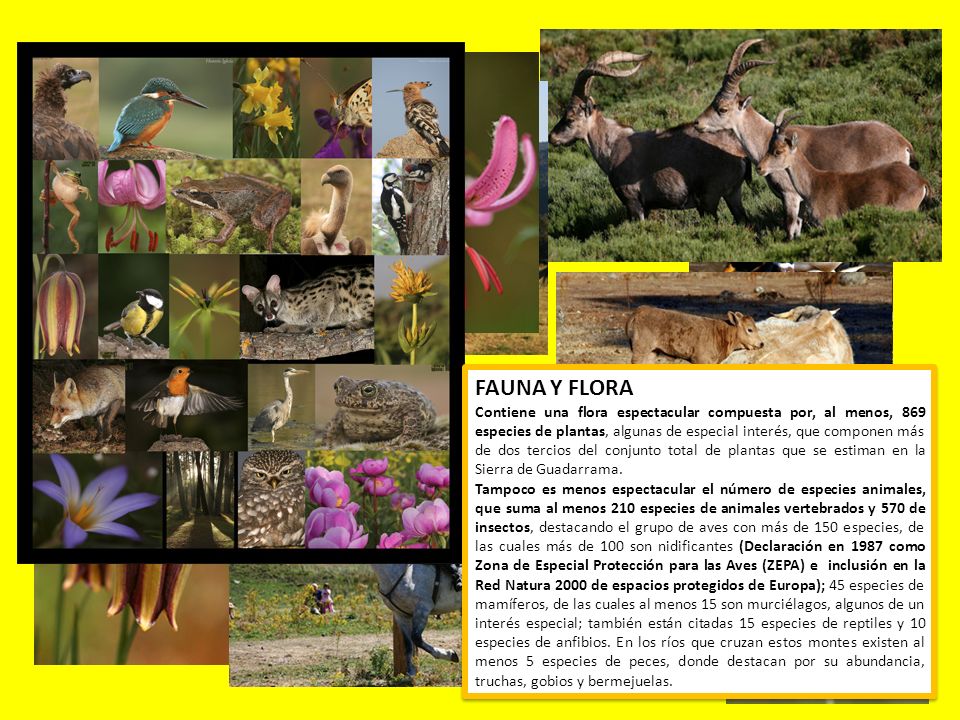 FAUNA Y FLORA

Contiene una flora espectacular compuesta por, al menos, 869 especies de plantas, algunas de especial interés, que componen más de dos tercios del conjunto total de plantas que se estiman en la Sierra de Guadarrama.

Tampoco es menos espectacular el número de especies animales, que suma al menos 210 especies de animales vertebrados y 570 de insectos, destacando el grupo de aves con más de 150 especies, de las cuales más de 100 son nidificantes (Declaración en 1987 como Zona de Especial Protección para las Aves (ZEPA) e inclusión en la Red Natura 2000 de espacios protegidos de Europa); 45 especies de mamíferos, de las cuales al menos 15 son murciélagos, algunos de un interés especial; también están citadas 15 especies de reptiles y 10 especies de anfibios. En los ríos que cruzan estos montes existen al menos 5 especies de peces, donde destacan por su abundancia, truchas, gobios y bermejuelas.